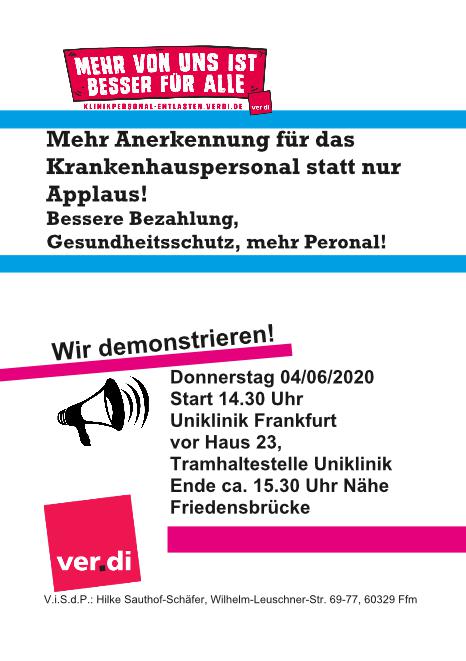 MEHR VON UNS IST BESSER FÜR ALLE

KLINIKPERSONAL-ENTLASTEN.VERDI.DE

ver.di

Mehr Anerkennung für das Krankenhauspersonal statt nur Applaus!

Bessere Bezahlung, Gesundheitsschutz, mehr Peronal!

Wir demonstrieren!

Donnerstag 04/06/2020
Start 14.30 Uhr
Uniklinik Frankfurt
vor Haus 23,
Tramhaltestelle Uniklinik
Ende ca. 15.30 Uhr Nähe
Friedensbrücke

ver.di

V.i.S.d.P.: Hilke Sauthof-Schäfer, Wilhelm-Leuschner-Str. 69-77, 60329 Ffm